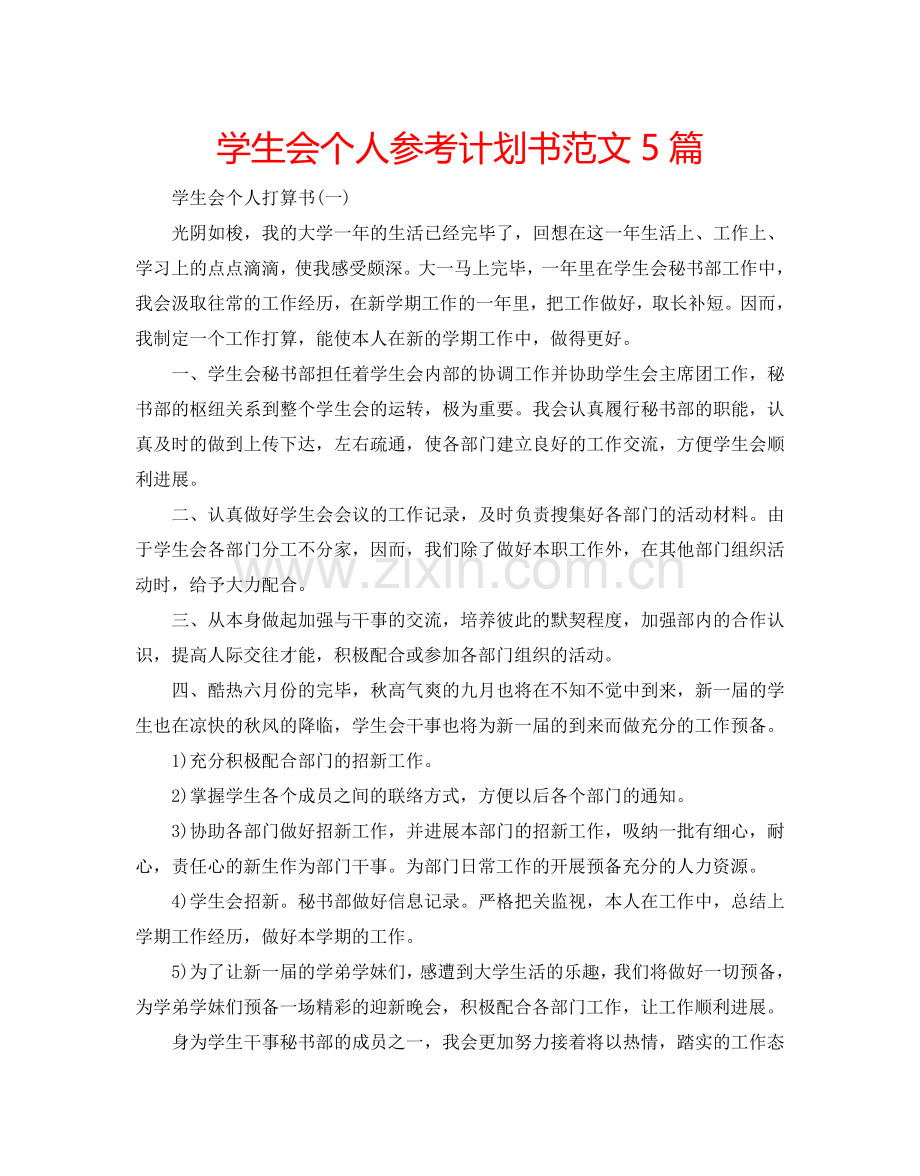 学生会个人参考计划书范文5篇

学生会个人打算书(一)

光阴如梭，我的大学一年的生活已经完毕了，回想在这一年生活上、工作上、学习上的点点滴滴，使我感受颇深。大一马上完毕，一年里在学生会秘书部工作中，我会汲取往常的工作经历，在新学期工作的一年里，把工作做好，取长补短。因而，我制定一个工作打算，能使本人在新的学期工作中，做得更好。

一、学生会秘书部担任着学生会内部的协调工作并协助学生会主席团工作，秘书部的枢纽关系到整个学生会的运转，极为重要。我会认真履行秘书部的职能，认真及时的做到上传下达，左右疏通，使各部门建立良好的工作交流，方便学生会顺利进展。

二、认真做好学生会会议的工作记录，及时负责搜集好各部门的活动材料。由于学生会各部门分工不分家，因而，我们除了做好本职工作外，在其他部门组织活动时，给予大力配合。

三、从本身做起加强与干事的交流，培养彼此的默契程度，加强部内的合作认识，提高人际交往才能，积极配合或参加各部门组织的活动。

四、酷热六月份的完毕，秋高气爽的九月也将在不知不觉中到来，新一届的学生也在凉快的秋风的降临，学生会干事也将为新一届的到来而做充分的工作预备。

1)充分积极配合部门的招新工作。

2)掌握学生各个成员之间的联络方式，方便以后各个部门的通知。

3)协助各部门做好招新工作，并进展本部门的招新工作，吸纳一批有细心，耐心，责任心的新生作为部门干事。为部门日常工作的开展预备充分的人力资源。

4)学生会招新。秘书部做好信息记录。严格把关监视，本人在工作中，总结上学期工作经历，做好本学期的工作。

5)为了让新一届的学弟学妹们，感遭到大学生活的乐趣，我们将做好一切预备，为学弟学妹们预备一场精彩的迎新晚会，积极配合各部门工作，让工作顺利进展。

身为学生干事秘书部的成员之一，我会更加努力接着将以热情，踏实的工作态

www.zixin.com.cn